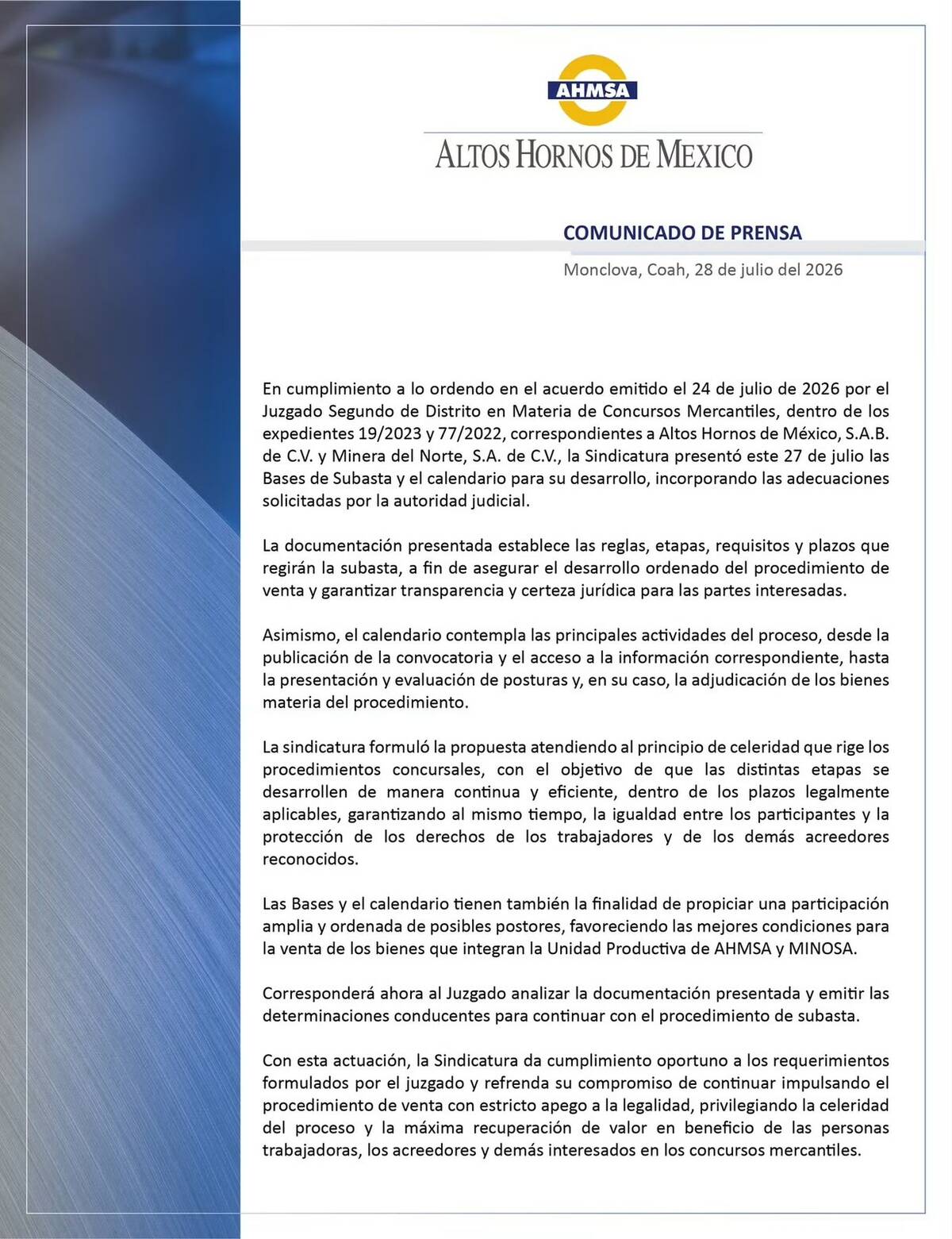 AHMSA

ALTOS HORNOS DE MEXICO

COMUNICADO DE PRENSA

Monclova, Coah, 28 de julio del 2026

En cumplimiento a lo ordendo en el acuerdo emitido el 24 de julio de 2026 por el Juzgado Segundo de Distrito en Materia de Concursos Mercantiles, dentro de los expedientes 19/2023 y 77/2022, correspondientes a Altos Hornos de México, S.A.B. de C.V. y Minera del Norte, S.A. de C.V., la Sindicatura presentó este 27 de julio las Bases de Subasta y el calendario para su desarrollo, incorporando las adecuaciones solicitadas por la autoridad judicial.

La documentación presentada establece las reglas, etapas, requisitos y plazos que regirán la subasta, a fin de asegurar el desarrollo ordenado del procedimiento de venta y garantizar transparencia y certeza jurídica para las partes interesadas.

Asimismo, el calendario contempla las principales actividades del proceso, desde la publicación de la convocatoria y el acceso a la información correspondiente, hasta la presentación y evaluación de posturas y, en su caso, la adjudicación de los bienes materia del procedimiento.

La sindicatura formuló la propuesta atendiendo al principio de celeridad que rige los procedimientos concursales, con el objetivo de que las distintas etapas se desarrollen de manera continua y eficiente, dentro de los plazos legalmente aplicables, garantizando al mismo tiempo, la igualdad entre los participantes y la protección de los derechos de los trabajadores y de los demás acreedores reconocidos.

Las Bases y el calendario tienen también la finalidad de propiciar una participación amplia y ordenada de posibles postores, favoreciendo las mejores condiciones para la venta de los bienes que integran la Unidad Productiva de AHMSA y MINOSA.

Corresponderá ahora al Juzgado analizar la documentación presentada y emitir las determinaciones conducentes para continuar con el procedimiento de subasta.

Con esta actuación, la Sindicatura da cumplimiento oportuno a los requerimientos formulados por el juzgado y refrenda su compromiso de continuar impulsando el procedimiento de venta con estricto apego a la legalidad, privilegiando la celeridad del proceso y la máxima recuperación de valor en beneficio de las personas trabajadoras, los acreedores y demás interesados en los concursos mercantiles.